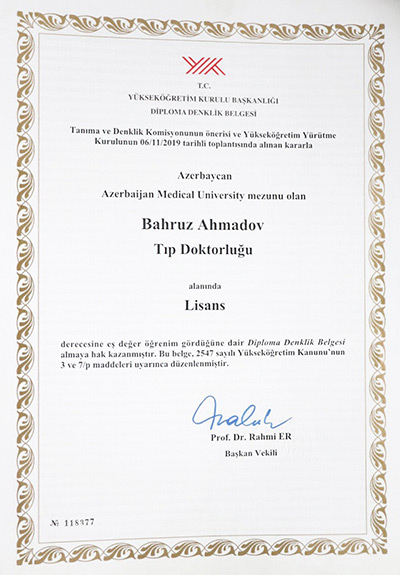 T.C.
YÜKSEKÖĞRETİM KURULU BAŞKANLIĞI
DİPLOMA DENKLİK BELGESİ

Tanıma ve Denklik Komisyonunun önerisi ve Yükseköğretim Yürütme Kurulunun 06/11/2019 tarihli toplantısında alınan kararla

Azerbaycan
Azerbaijan Medical University mezunu olan

Bahruz Ahmadov
Tıp Doktorluğu

alanında

Lisans

derecesine eş değer öğrenim gördüğüne dair Diploma Denklik Belgesi almaya hak kazanmıştır. Bu belge, 2547 sayılı Yükseköğretim Kanunu'nun 3 ve 7/p maddeleri uyarınca düzenlenmiştir.

Prof. Dr. Rahmi ER
Başkan Vekili

№ 118377